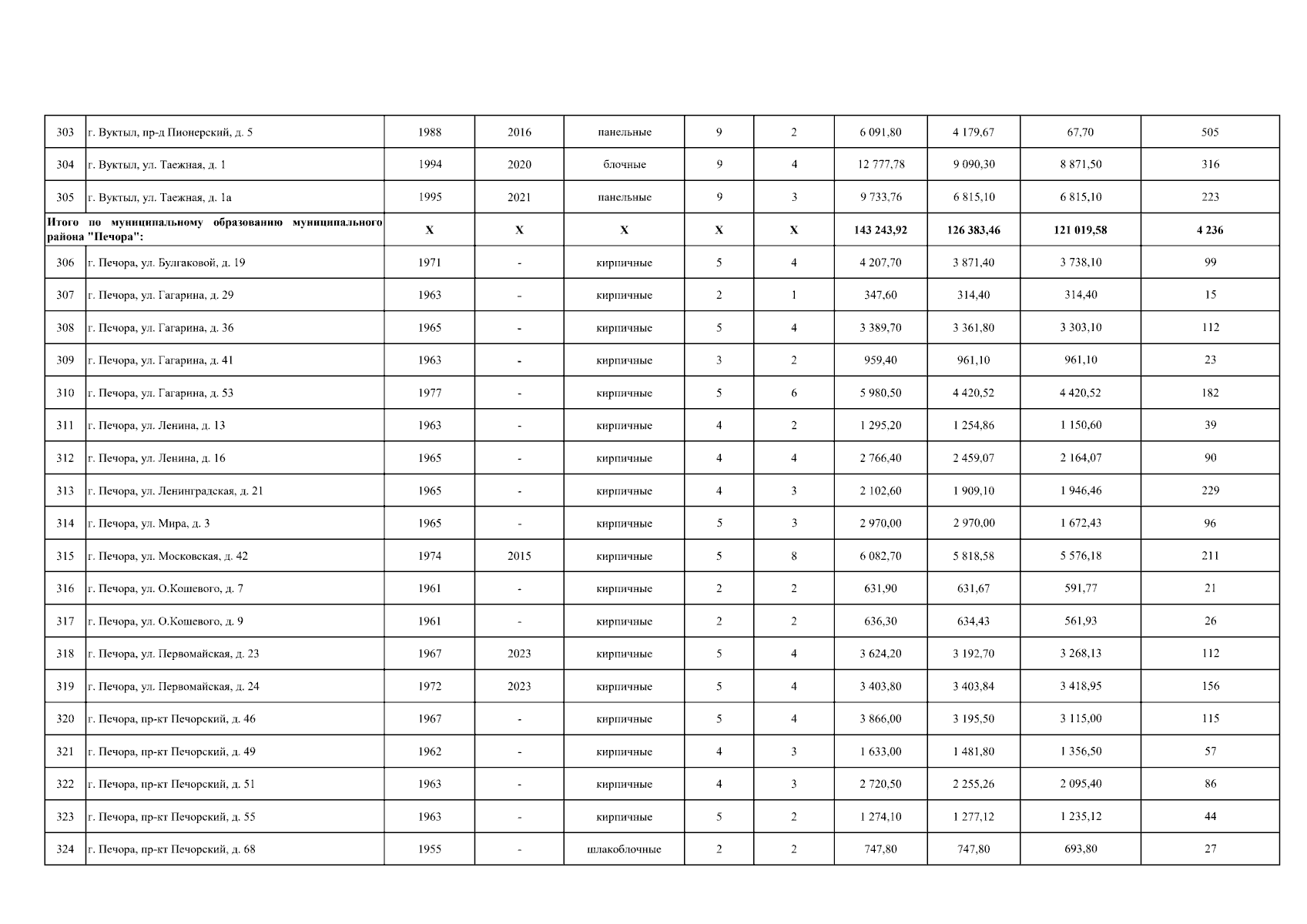 | 303 | г. Вуктыл, пр-д Пионерский, д. 5 | 1988 | 2016 | панельные | 9 | 2 | 6 091,80 | 4 179,67 | 67,70 | 505 |
|---|---|---|---|---|---|---|---|---|---|---|
| 304 | г. Вуктыл, ул. Таежная, д. 1 | 1994 | 2020 | блочные | 9 | 4 | 12 777,78 | 9 090,30 | 8 871,50 | 316 |
| 305 | г. Вуктыл, ул. Таежная, д. 1а | 1995 | 2021 | панельные | 9 | 3 | 9 733,76 | 6 815,10 | 6 815,10 | 223 |
| Итого по муниципальному образованию муниципального района "Печора": | | X | X | X | X | X | 143 243,92 | 126 383,46 | 121 019,58 | 4 236 |
| 306 | г. Печора, ул. Булгаковой, д. 19 | 1971 | - | кирпичные | 5 | 4 | 4 207,70 | 3 871,40 | 3 738,10 | 99 |
| 307 | г. Печора, ул. Гагарина, д. 29 | 1963 | - | кирпичные | 2 | 1 | 347,60 | 314,40 | 314,40 | 15 |
| 308 | г. Печора, ул. Гагарина, д. 36 | 1965 | - | кирпичные | 5 | 4 | 3 389,70 | 3 361,80 | 3 303,10 | 112 |
| 309 | г. Печора, ул. Гагарина, д. 41 | 1963 | - | кирпичные | 3 | 2 | 959,40 | 961,10 | 961,10 | 23 |
| 310 | г. Печора, ул. Гагарина, д. 53 | 1977 | - | кирпичные | 5 | 6 | 5 980,50 | 4 420,52 | 4 420,52 | 182 |
| 311 | г. Печора, ул. Ленина, д. 13 | 1963 | - | кирпичные | 4 | 2 | 1 295,20 | 1 254,86 | 1 150,60 | 39 |
| 312 | г. Печора, ул. Ленина, д. 16 | 1965 | - | кирпичные | 4 | 4 | 2 766,40 | 2 459,07 | 2 164,07 | 90 |
| 313 | г. Печора, ул. Ленинградская, д. 21 | 1965 | - | кирпичные | 4 | 3 | 2 102,60 | 1 909,10 | 1 946,46 | 229 |
| 314 | г. Печора, ул. Мира, д. 3 | 1965 | - | кирпичные | 5 | 3 | 2 970,00 | 2 970,00 | 1 672,43 | 96 |
| 315 | г. Печора, ул. Московская, д. 42 | 1974 | 2015 | кирпичные | 5 | 8 | 6 082,70 | 5 818,58 | 5 576,18 | 211 |
| 316 | г. Печора, ул. О.Кошевого, д. 7 | 1961 | - | кирпичные | 2 | 2 | 631,90 | 631,67 | 591,77 | 21 |
| 317 | г. Печора, ул. О.Кошевого, д. 9 | 1961 | - | кирпичные | 2 | 2 | 636,30 | 634,43 | 561,93 | 26 |
| 318 | г. Печора, ул. Первомайская, д. 23 | 1967 | 2023 | кирпичные | 5 | 4 | 3 624,20 | 3 192,70 | 3 268,13 | 112 |
| 319 | г. Печора, ул. Первомайская, д. 24 | 1972 | 2023 | кирпичные | 5 | 4 | 3 403,80 | 3 403,84 | 3 418,95 | 156 |
| 320 | г. Печора, пр-кт Печорский, д. 46 | 1967 | - | кирпичные | 5 | 4 | 3 866,00 | 3 195,50 | 3 115,00 | 115 |
| 321 | г. Печора, пр-кт Печорский, д. 49 | 1962 | - | кирпичные | 4 | 3 | 1 633,00 | 1 481,80 | 1 356,50 | 57 |
| 322 | г. Печора, пр-кт Печорский, д. 51 | 1963 | - | кирпичные | 4 | 3 | 2 720,50 | 2 255,26 | 2 095,40 | 86 |
| 323 | г. Печора, пр-кт Печорский, д. 55 | 1963 | - | кирпичные | 5 | 2 | 1 274,10 | 1 277,12 | 1 235,12 | 44 |
| 324 | г. Печора, пр-кт Печорский, д. 68 | 1955 | - | шлакоблочные | 2 | 2 | 747,80 | 747,80 | 693,80 | 27 |